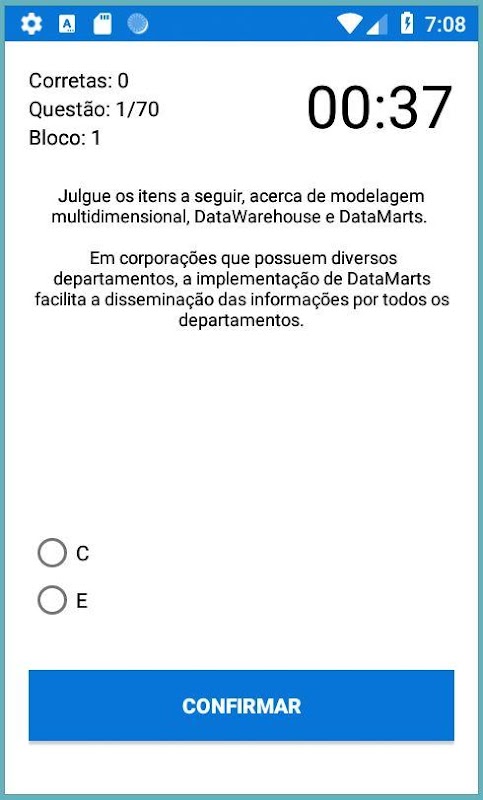 7:08

Corretas: 0
Questão: 1/70
Bloco: 1

00:37

Julgue os itens a seguir, acerca de modelagem multidimensional, DataWarehouse e DataMarts.

Em corporações que possuem diversos departamentos, a implementação de DataMarts facilita a disseminação das informações por todos os departamentos.

C

E

CONFIRMAR